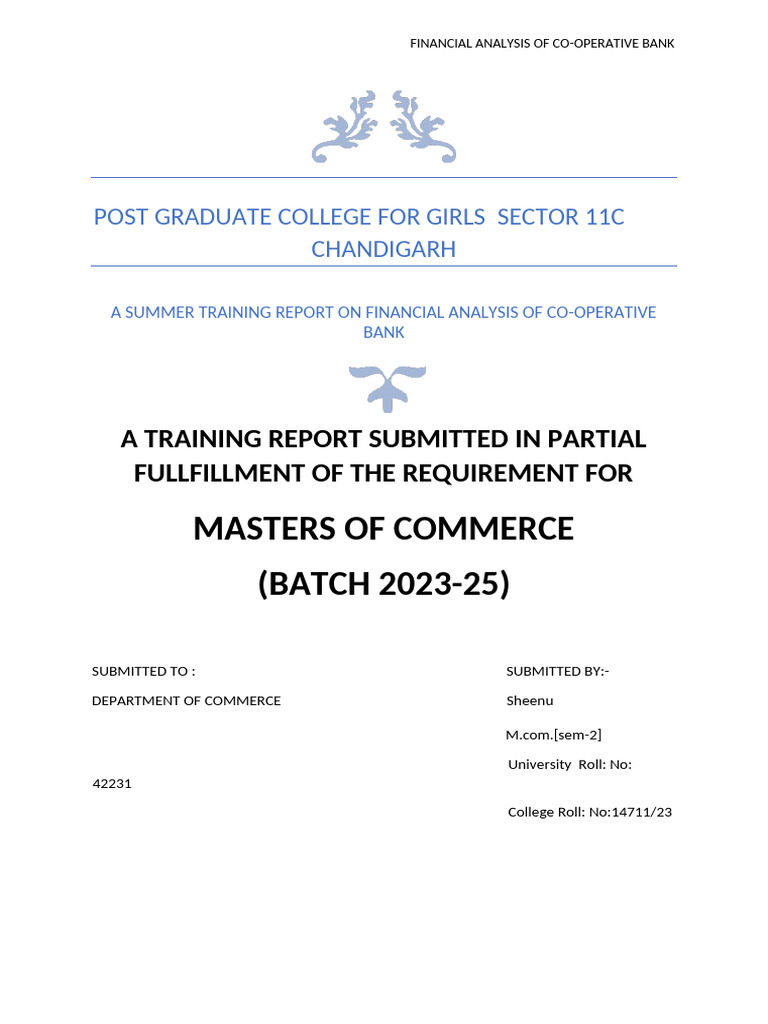 FINANCIAL ANALYSIS OF CO-OPERATIVE BANK

POST GRADUATE COLLEGE FOR GIRLS SECTOR 11C CHANDIGARH

A SUMMER TRAINING REPORT ON FINANCIAL ANALYSIS OF CO-OPERATIVE BANK

A TRAINING REPORT SUBMITTED IN PARTIAL FULLFILLMENT OF THE REQUIREMENT FOR

MASTERS OF COMMERCE

(BATCH 2023-25)

SUBMITTED TO :

DEPARTMENT OF COMMERCE

SUBMITTED BY:-

Sheenu

M.com.[sem-2]

University Roll: No: 42231

College Roll: No:14711/23